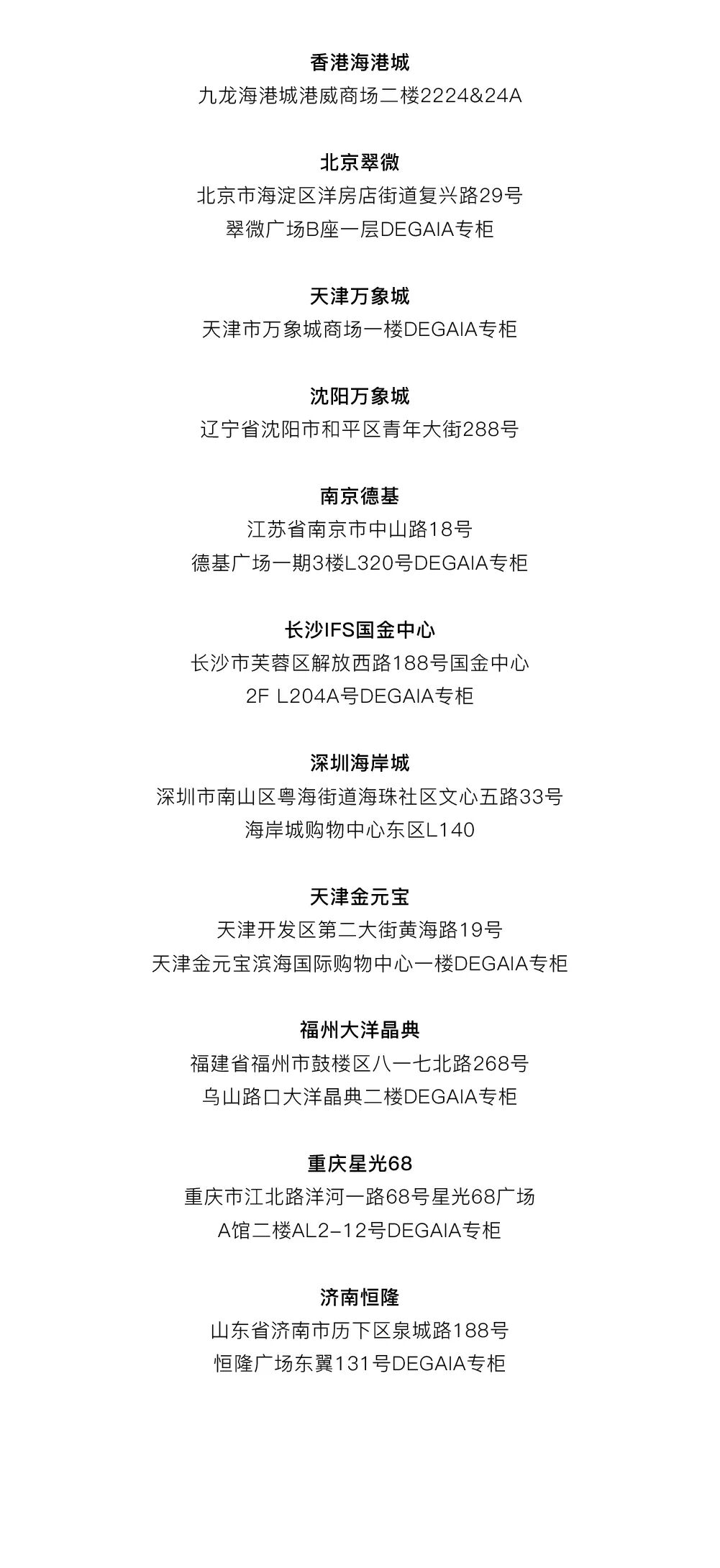 香港海港城
九龙海港城港威商场二楼2224&24A

北京翠微
北京市海淀区洋房店街道复兴路29号
翠微广场B座一层DEGAIA专柜

天津万象城
天津市万象城商场一楼DEGAIA专柜

沈阳万象城
辽宁省沈阳市和平区青年大街288号

南京德基
江苏省南京市中山路18号
德基广场一期3楼L320号DEGAIA专柜

长沙IFS国金中心
长沙市芙蓉区解放西路188号国金中心
2F L204A号DEGAIA专柜

深圳海岸城
深圳市南山区粤海街道海珠社区文心五路33号
海岸城购物中心东区L140

天津金元宝
天津开发区第二大街黄海路19号
天津金元宝滨海国际购物中心一楼DEGAIA专柜

福州大洋晶典
福建省福州市鼓楼区八一七北路268号
乌山路口大洋晶典二楼DEGAIA专柜

重庆星光68
重庆市江北路洋河一路68号星光68广场
A馆二楼AL2-12号DEGAIA专柜

济南恒隆
山东省济南市历下区泉城路188号
恒隆广场东翼131号DEGAIA专柜